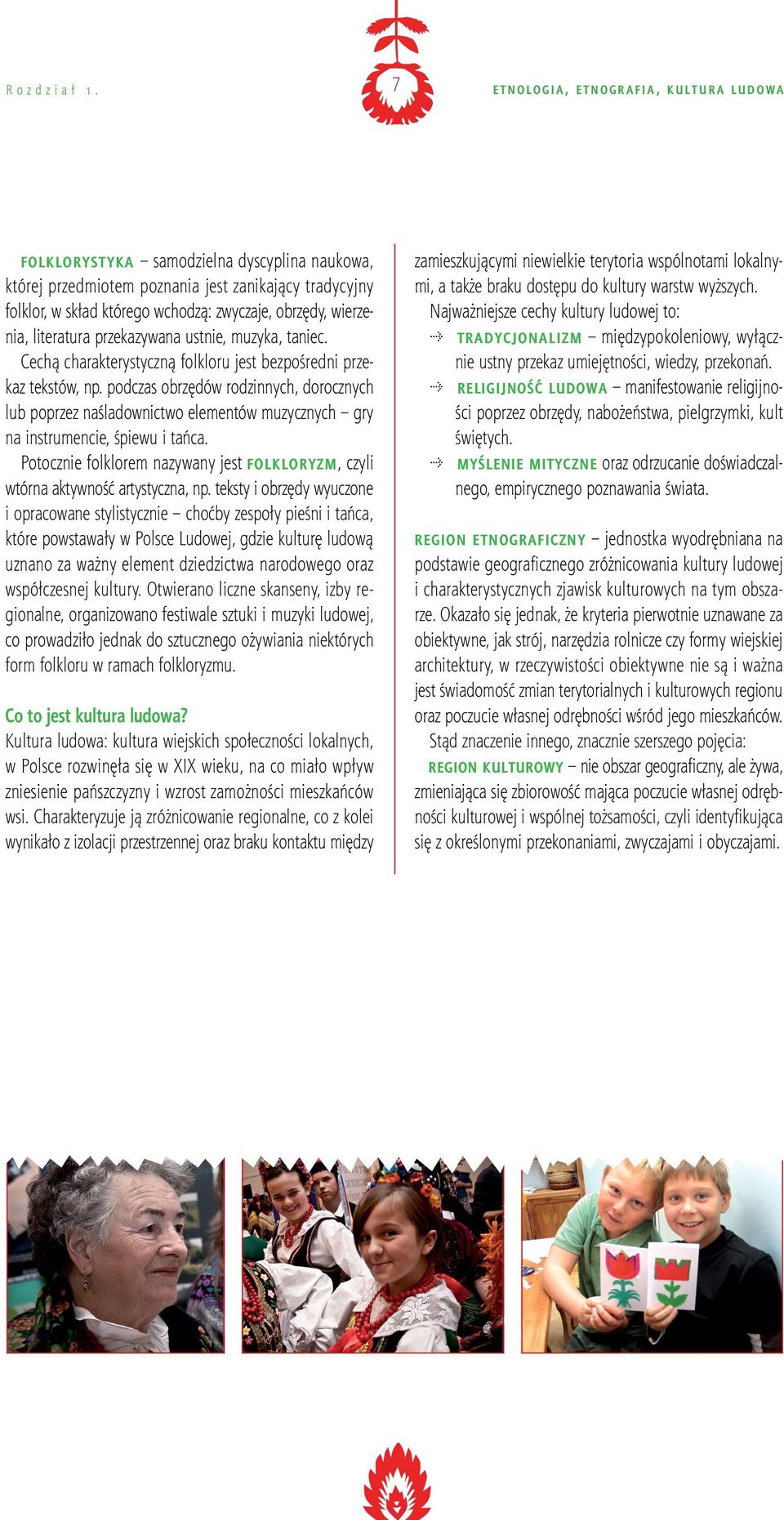 Rozdział 1.

7

ETNOLOGIA, ETNOGRAFIA, KULTURA LUDOWA

FOLKLORYSTYKA – samodzielna dyscyplina naukowa, której przedmiotem poznania jest zanikający tradycyjny folklor, w skład którego wchodzą: zwyczaje, obrzędy, wierzenia, literatura przekazywana ustnie, muzyka, taniec.

Cechą charakterystyczną folkloru jest bezpośredni przekaz tekstów, np. podczas obrzędów rodzinnych, dorocznych lub poprzez naśladownictwo elementów muzycznych – gry na instrumencie, śpiewu i tańca.

Potocznie folklorem nazywany jest FOLKLORYZM, czyli wtórna aktywność artystyczna, np. teksty i obrzędy wyuczone i opracowane stylistycznie – choćby zespoły pieśni i tańca, które powstawały w Polsce Ludowej, gdzie kulturę ludową uznano za ważny element dziedzictwa narodowego oraz współczesnej kultury. Otwierano liczne skanseny, izby regionalne, organizowano festiwale sztuki i muzyki ludowej, co prowadziło jednak do sztucznego ożywiania niektórych form folkloru w ramach folkloryzmu.

Co to jest kultura ludowa?
Kultura ludowa: kultura wiejskich społeczności lokalnych, w Polsce rozwinęła się w XIX wieku, na co miało wpływ zniesienie pańszczyzny i wzrost zamożności mieszkańców wsi. Charakteryzuje ją zróżnicowanie regionalne, co z kolei wynikało z izolacji przestrzennej oraz braku kontaktu między zamieszkującymi niewielkie terytoria wspólnotami lokalnymi, a także braku dostępu do kultury warstw wyższych.

Najważniejsze cechy kultury ludowej to:
TRADYCJONALIZM – międzypokoleniowy, wyłącznie ustny przekaz umiejętności, wiedzy, przekonań.
RELIGIJNOŚĆ LUDOWA – manifestowanie religijności poprzez obrzędy, nabożeństwa, pielgrzymki, kult świętych.
MYŚLENIE MITYCZNE oraz odrzucanie doświadczalnego, empirycznego poznawania świata.

REGION ETNOGRAFICZNY – jednostka wyodrębniana na podstawie geograficznego zróżnicowania kultury ludowej i charakterystycznych zjawisk kulturowych na tym obszarze. Okazało się jednak, że kryteria pierwotnie uznawane za obiektywne, jak strój, narzędzia rolnicze czy formy wiejskiej architektury, w rzeczywistości obiektywne nie są i ważna jest świadomość zmian terytorialnych i kulturowych regionu oraz poczucie własnej odrębności wśród jego mieszkańców.

Stąd znaczenie innego, znacznie szerszego pojęcia: REGION KULTUROWY – nie obszar geograficzny, ale żywa, zmieniająca się zbiorowość mająca poczucie własnej odrębności kulturowej i wspólnej tożsamości, czyli identyfikująca się z określonymi przekonaniami, zwyczajami i obyczajami.